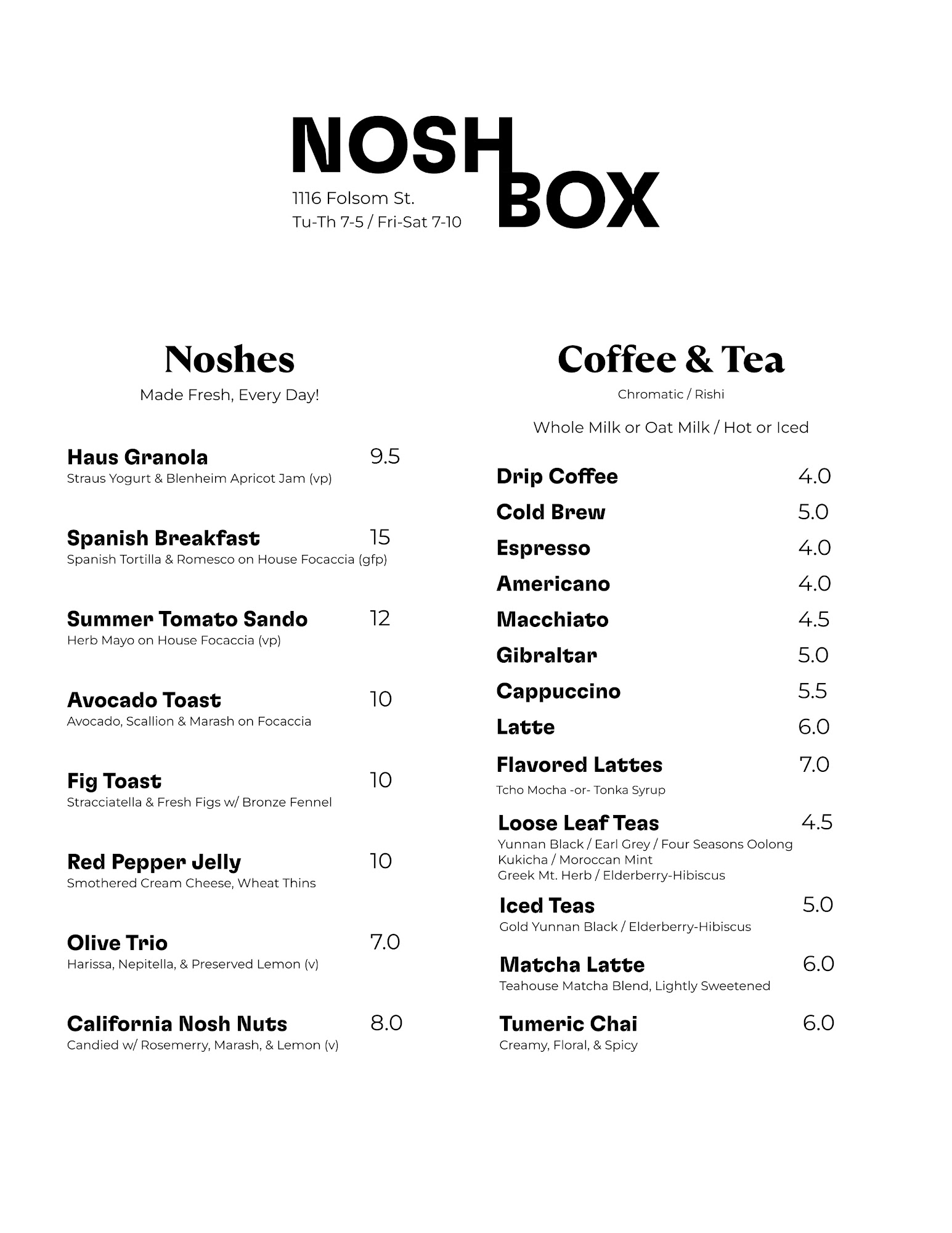 NOSH BOX

1116 Folsom St.
Tu-Th 7-5 / Fri-Sat 7-10

Noshes

Made Fresh, Every Day!

Haus Granola 9.5
Straus Yogurt & Blenheim Apricot Jam (vp)

Spanish Breakfast 15
Spanish Tortilla & Romesco on House Focaccia (gfp)

Summer Tomato Sando 12
Herb Mayo on House Focaccia (vp)

Avocado Toast 10
Avocado, Scallion & Marash on Focaccia

Fig Toast 10
Stracciatella & Fresh Figs w/ Bronze Fennel

Red Pepper Jelly 10
Smothered Cream Cheese, Wheat Thins

Olive Trio 7.0
Harissa, Nepitella, & Preserved Lemon (v)

California Nosh Nuts 8.0
Candied w/ Rosemerry, Marash, & Lemon (v)

Coffee & Tea

Chromatic / Rishi

Whole Milk or Oat Milk / Hot or Iced

Drip Coffee 4.0

Cold Brew 5.0

Espresso 4.0

Americano 4.0

Macchiato 4.5

Gibraltar 5.0

Cappuccino 5.5

Latte 6.0

Flavored Lattes 7.0
Tcho Mocha -or- Tonka Syrup

Loose Leaf Teas 4.5
Yunnan Black / Earl Grey / Four Seasons Oolong
Kukicha / Moroccan Mint
Greek Mt. Herb / Elderberry-Hibiscus

Iced Teas 5.0
Gold Yunnan Black / Elderberry-Hibiscus

Matcha Latte 6.0
Teahouse Matcha Blend, Lightly Sweetened

Tumeric Chai 6.0
Creamy, Floral, & Spicy